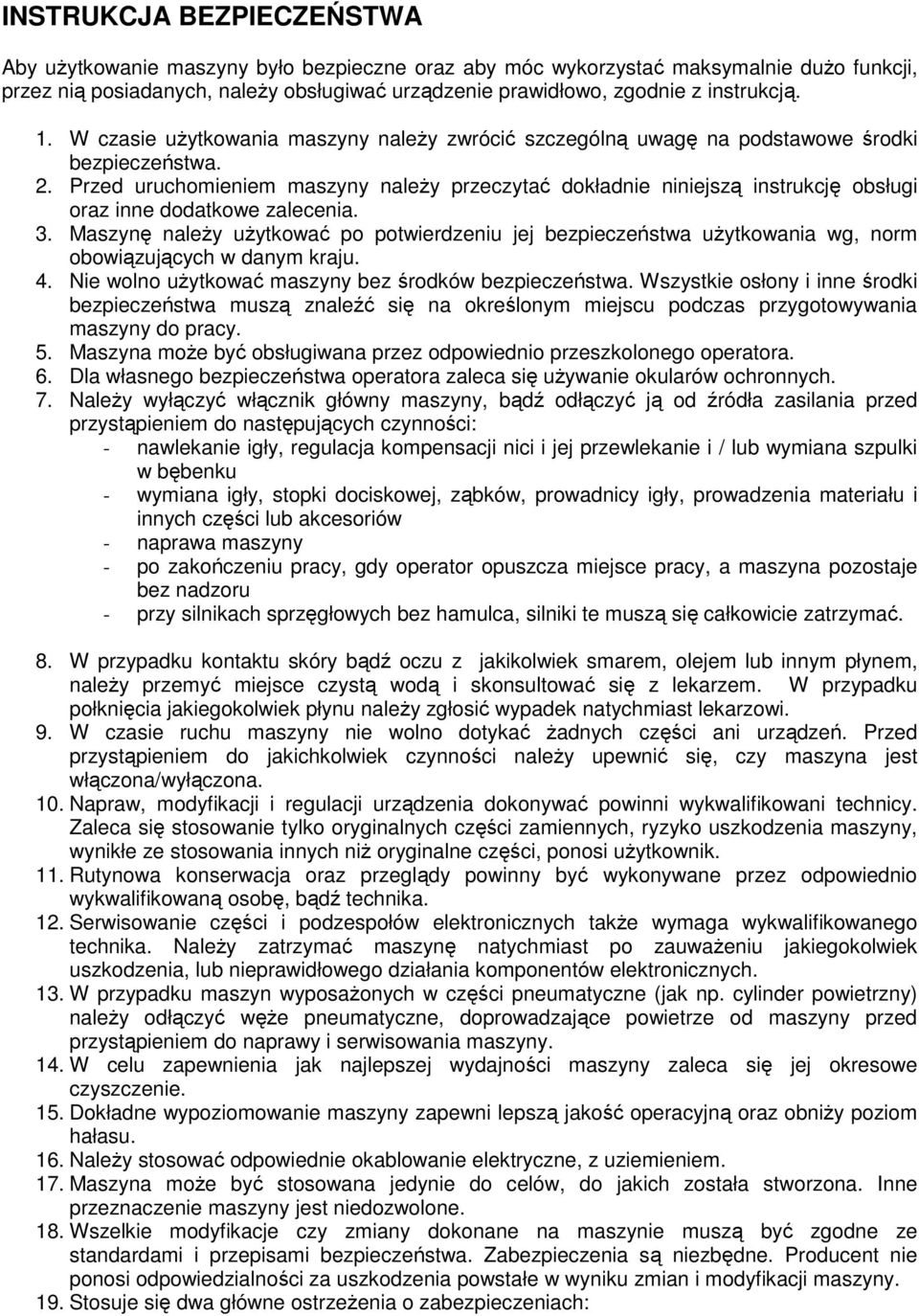 INSTRUKCJA BEZPIECZEŃSTWA

Aby użytkowanie maszyny było bezpieczne oraz aby móc wykorzystać maksymalnie dużo funkcji, przez nią posiadanych, należy obsługiwać urządzenie prawidłowo, zgodnie z instrukcją.

1. W czasie użytkowania maszyny należy zwrócić szczególną uwagę na podstawowe środki bezpieczeństwa.
2. Przed uruchomieniem maszyny należy przeczytać dokładnie niniejszą instrukcję obsługi oraz inne dodatkowe zalecenia.
3. Maszynę należy użytkować po potwierdzeniu jej bezpieczeństwa użytkowania wg, norm obowiązujących w danym kraju.
4. Nie wolno użytkować maszyny bez środków bezpieczeństwa. Wszystkie osłony i inne środki bezpieczeństwa muszą znaleźć się na określonym miejscu podczas przygotowywania maszyny do pracy.
5. Maszyna może być obsługiwana przez odpowiednio przeszkolonego operatora.
6. Dla własnego bezpieczeństwa operatora zaleca się używanie okularów ochronnych.
7. Należy wyłączyć włącznik główny maszyny, bądź odłączyć ją od źródła zasilania przed przystąpieniem do następujących czynności:
- nawlekanie igły, regulacja kompensacji nici i jej przewlekanie i / lub wymiana szpulki w bębenku
- wymiana igły, stopki dociskowej, ząbków, prowadnicy igły, prowadzenia materiału i innych części lub akcesoriów
- naprawa maszyny
- po zakończeniu pracy, gdy operator opuszcza miejsce pracy, a maszyna pozostaje bez nadzoru
- przy silnikach sprzęgłowych bez hamulca, silniki te muszą się całkowicie zatrzymać.

8. W przypadku kontaktu skóry bądź oczu z jakikolwiek smarem, olejem lub innym płynem, należy przemyć miejsce czystą wodą i skonsultować się z lekarzem. W przypadku połknięcia jakiegokolwiek płynu należy zgłosić wypadek natychmiast lekarzowi.
9. W czasie ruchu maszyny nie wolno dotykać żadnych części ani urządzeń. Przed przystąpieniem do jakichkolwiek czynności należy upewnić się, czy maszyna jest włączona/wyłączona.
10. Napraw, modyfikacji i regulacji urządzenia dokonywać powinni wykwalifikowani technicy. Zaleca się stosowanie tylko oryginalnych części zamiennych, ryzyko uszkodzenia maszyny, wynikłe ze stosowania innych niż oryginalne części, ponosi użytkownik.
11. Rutynowa konserwacja oraz przeglądy powinny być wykonywane przez odpowiednio wykwalifikowaną osobę, bądź technika.
12. Serwisowanie części i podzespołów elektronicznych także wymaga wykwalifikowanego technika. Należy zatrzymać maszynę natychmiast po zauważeniu jakiegokolwiek uszkodzenia, lub nieprawidłowego działania komponentów elektronicznych.
13. W przypadku maszyn wyposażonych w części pneumatyczne (jak np. cylinder powietrzny) należy odłączyć węże pneumatyczne, doprowadzające powietrze od maszyny przed przystąpieniem do naprawy i serwisowania maszyny.
14. W celu zapewnienia jak najlepszej wydajności maszyny zaleca się jej okresowe czyszczenie.
15. Dokładne wypoziomowanie maszyny zapewni lepszą jakość operacyjną oraz obniży poziom hałasu.
16. Należy stosować odpowiednie okablowanie elektryczne, z uziemieniem.
17. Maszyna może być stosowana jedynie do celów, do jakich została stworzona. Inne przeznaczenie maszyny jest niedozwolone.
18. Wszelkie modyfikacje czy zmiany dokonane na maszynie muszą być zgodne ze standardami i przepisami bezpieczeństwa. Zabezpieczenia są niezbędne. Producent nie ponosi odpowiedzialności za uszkodzenia powstałe w wyniku zmian i modyfikacji maszyny.
19. Stosuje się dwa główne ostrzeżenia o zabezpieczeniach: